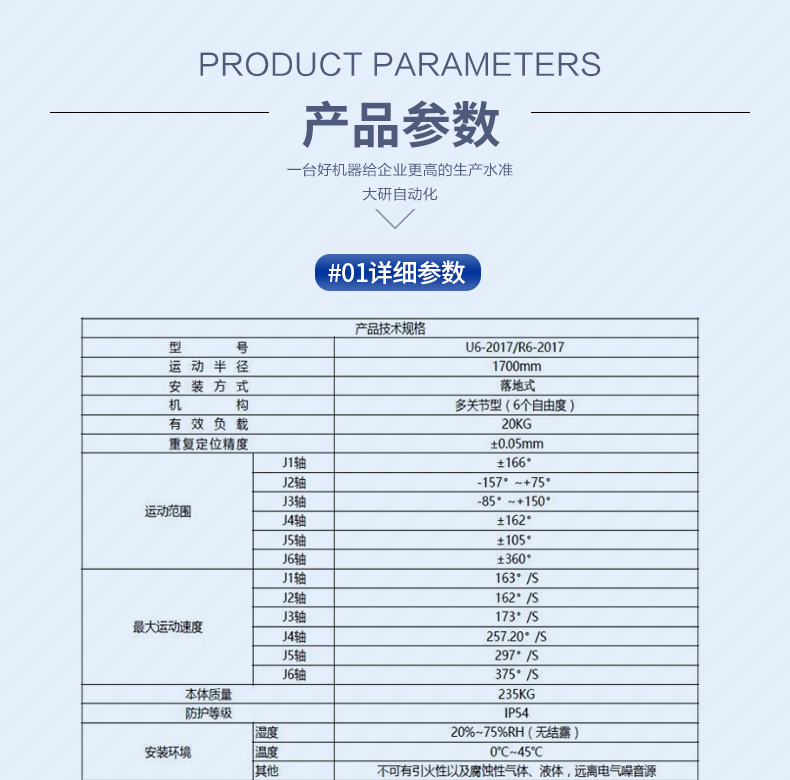 PRODUCT PARAMETERS

产品参数

一台好机器给企业更高的生产水准

大研自动化

#01详细参数

| 产品技术规格 | | |
|---|---|---|
| 型　　号 | | U6-2017/R6-2017 |
| 运 动 半 径 | | 1700mm |
| 安 装 方 式 | | 落地式 |
| 机　　构 | | 多关节型（6个自由度） |
| 有 效 负 载 | | 20KG |
| 重复定位精度 | | ±0.05mm |
| 运动范围 | J1轴 | ±166° |
| | J2轴 | -157° ~+75° |
| | J3轴 | -85° ~+150° |
| | J4轴 | ±162° |
| | J5轴 | ±105° |
| | J6轴 | ±360° |
| 最大运动速度 | J1轴 | 163° /S |
| | J2轴 | 162° /S |
| | J3轴 | 173° /S |
| | J4轴 | 257.20° /S |
| | J5轴 | 297° /S |
| | J6轴 | 375° /S |
| 本体质量 | | 235KG |
| 防护等级 | | IP54 |
| 安装环境 | 湿度 | 20%~75%RH（无结露） |
| | 温度 | 0℃~45℃ |
| | 其他 | 不可有引火性以及腐蚀性气体、液体，远离电气噪音源 |